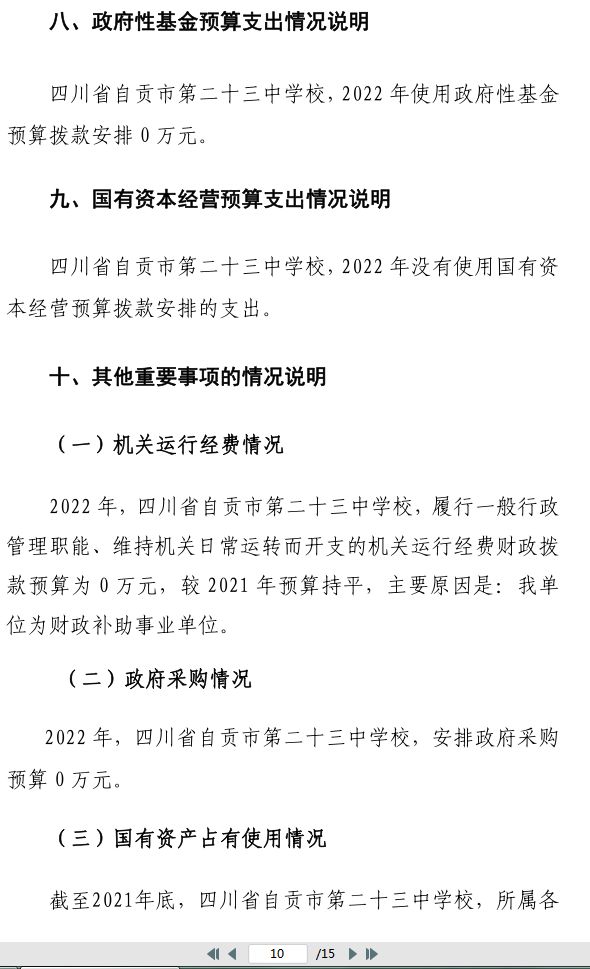 八、政府性基金预算支出情况说明

四川省自贡市第二十三中学校，2022 年使用政府性基金预算拨款安排 0 万元。

九、国有资本经营预算支出情况说明

四川省自贡市第二十三中学校，2022 年没有使用国有资本经营预算拨款安排的支出。

十、其他重要事项的情况说明

（一）机关运行经费情况

2022 年，四川省自贡市第二十三中学校，履行一般行政管理职能、维持机关日常运转而开支的机关运行经费财政拨款预算为 0 万元，较 2021 年预算持平，主要原因是：我单位为财政补助事业单位。

（二）政府采购情况

2022 年，四川省自贡市第二十三中学校，安排政府采购预算 0 万元。

（三）国有资产占有使用情况

截至2021年底，四川省自贡市第二十三中学校，所属各

10 /15